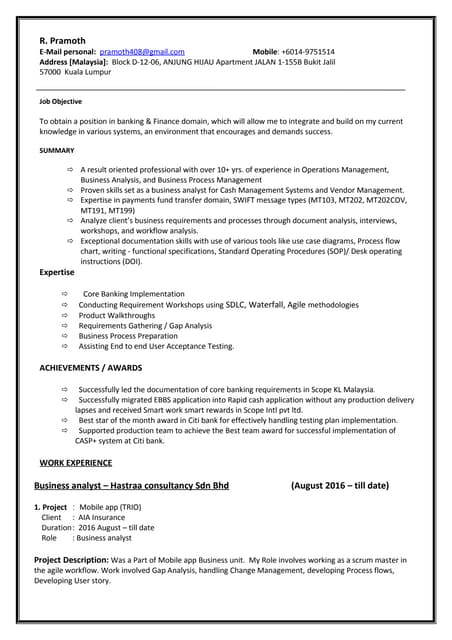 R. Pramoth
E-Mail personal: pramoth408@gmail.com Mobile: +6014-9751514
Address [Malaysia]: Block D-12-06, ANJUNG HIJAU Apartment JALAN 1-155B Bukit Jalil 57000 Kuala Lumpur

Job Objective

To obtain a position in banking & Finance domain, which will allow me to integrate and build on my current knowledge in various systems, an environment that encourages and demands success.

SUMMARY

⇨ A result oriented professional with over 10+ yrs. of experience in Operations Management, Business Analysis, and Business Process Management
⇨ Proven skills set as a business analyst for Cash Management Systems and Vendor Management.
⇨ Expertise in payments fund transfer domain, SWIFT message types (MT103, MT202, MT202COV, MT191, MT199)
⇨ Analyze client's business requirements and processes through document analysis, interviews, workshops, and workflow analysis.
⇨ Exceptional documentation skills with use of various tools like use case diagrams, Process flow chart, writing - functional specifications, Standard Operating Procedures (SOP)/ Desk operating instructions (DOI).

Expertise

⇨ Core Banking Implementation
⇨ Conducting Requirement Workshops using SDLC, Waterfall, Agile methodologies
⇨ Product Walkthroughs
⇨ Requirements Gathering / Gap Analysis
⇨ Business Process Preparation
⇨ Assisting End to end User Acceptance Testing.

ACHIEVEMENTS / AWARDS

⇨ Successfully led the documentation of core banking requirements in Scope KL Malaysia.
⇨ Successfully migrated EBBS application into Rapid cash application without any production delivery lapses and received Smart work smart rewards in Scope Intl pvt ltd.
⇨ Best star of the month award in Citi bank for effectively handling testing plan implementation.
⇨ Supported production team to achieve the Best team award for successful implementation of CASP+ system at Citi bank.

WORK EXPERIENCE

Business analyst – Hastraa consultancy Sdn Bhd (August 2016 – till date)

1. Project : Mobile app (TRIO)
Client : AIA Insurance
Duration : 2016 August – till date
Role : Business analyst

Project Description: Was a Part of Mobile app Business unit. My Role involves working as a scrum master in the agile workflow. Work involved Gap Analysis, handling Change Management, developing Process flows, Developing User story.